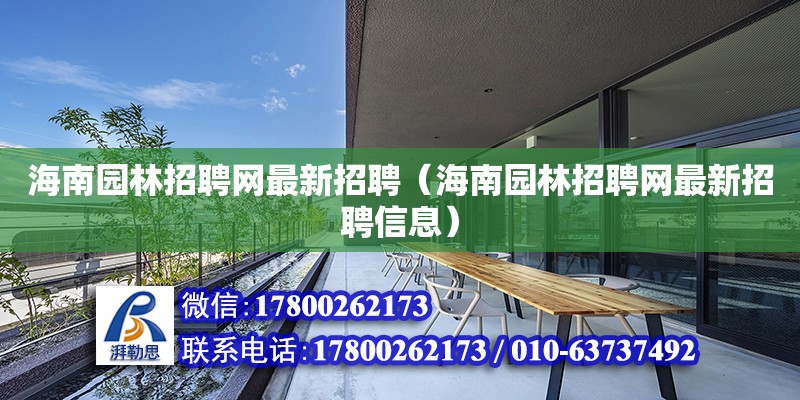 海南园林招聘网最新招聘（海南园林招聘网最新招聘信息）

湃勒思

微信:17800262173

联系电话:17800262173 / 010-63737492